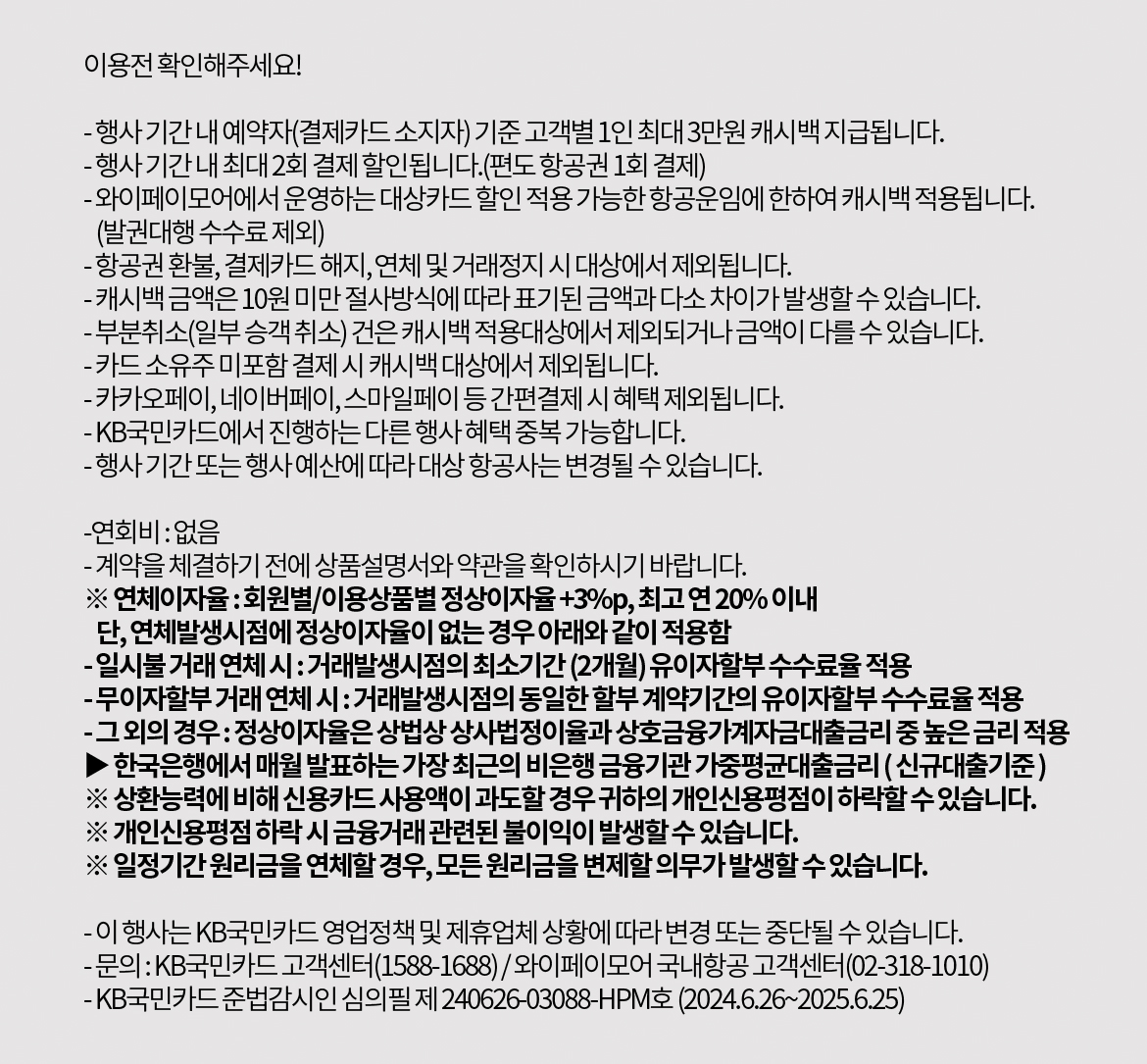 이용전 확인해주세요!

- 행사 기간 내 예약자(결제카드 소지자) 기준 고객별 1인 최대 3만원 캐시백 지급됩니다.
- 행사 기간 내 최대 2회 결제 할인됩니다.(편도 항공권 1회 결제)
- 와이페이모어에서 운영하는 대상카드 할인 적용 가능한 항공운임에 한하여 캐시백 적용됩니다. (발권대행 수수료 제외)
- 항공권 환불, 결제카드 해지, 연체 및 거래정지 시 대상에서 제외됩니다.
- 캐시백 금액은 10원 미만 절사방식에 따라 표기된 금액과 다소 차이가 발생할 수 있습니다.
- 부분취소(일부 승객 취소) 건은 캐시백 적용대상에서 제외되거나 금액이 다를 수 있습니다.
- 카드 소유주 미포함 결제 시 캐시백 대상에서 제외됩니다.
- 카카오페이, 네이버페이, 스마일페이 등 간편결제 시 혜택 제외됩니다.
- KB국민카드에서 진행하는 다른 행사 혜택 중복 가능합니다.
- 행사 기간 또는 행사 예산에 따라 대상 항공사는 변경될 수 있습니다.

-연회비 : 없음
- 계약을 체결하기 전에 상품설명서와 약관을 확인하시기 바랍니다.
※ 연체이자율 : 회원별/이용상품별 정상이자율 +3%p, 최고 연 20% 이내
단, 연체발생시점에 정상이자율이 없는 경우 아래와 같이 적용함
- 일시불 거래 연체 시 : 거래발생시점의 최소기간 (2개월) 유이자할부 수수료율 적용
- 무이자할부 거래 연체 시 : 거래발생시점의 동일한 할부 계약기간의 유이자할부 수수료율 적용
- 그 외의 경우 : 정상이자율은 상법상 상사법정이율과 상호금융가계자금대출금리 중 높은 금리 적용
▶ 한국은행에서 매월 발표하는 가장 최근의 비은행 금융기관 가중평균대출금리 ( 신규대출기준 )
※ 상환능력에 비해 신용카드 사용액이 과도할 경우 귀하의 개인신용평점이 하락할 수 있습니다.
※ 개인신용평점 하락 시 금융거래 관련된 불이익이 발생할 수 있습니다.
※ 일정기간 원리금을 연체할 경우, 모든 원리금을 변제할 의무가 발생할 수 있습니다.

- 이 행사는 KB국민카드 영업정책 및 제휴업체 상황에 따라 변경 또는 중단될 수 있습니다.
- 문의 : KB국민카드 고객센터(1588-1688) / 와이페이모어 국내항공 고객센터(02-318-1010)
- KB국민카드 준법감시인 심의필 제 240626-03088-HPM호 (2024.6.26~2025.6.25)